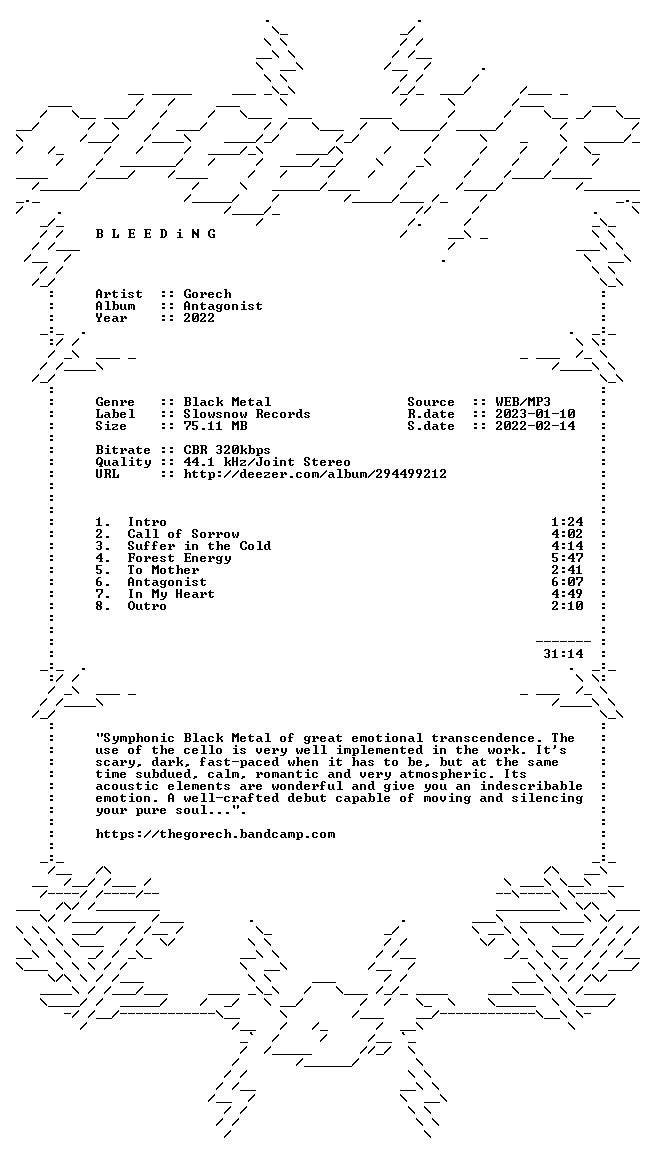 B L E E D i N G

Artist :: Gorech
Album :: Antagonist
Year :: 2022

Genre :: Black Metal
Label :: Slowsnow Records
Size :: 75.11 MB

Source :: WEB/MP3
R.date :: 2023-01-10
S.date :: 2022-02-14

Bitrate :: CBR 320kbps
Quality :: 44.1 kHz/Joint Stereo
URL :: http://deezer.com/album/294499212

1. Intro 1:24
2. Call of Sorrow 4:02
3. Suffer in the Cold 4:14
4. Forest Energy 5:47
5. To Mother 2:41
6. Antagonist 6:07
7. In My Heart 4:49
8. Outro 2:10

31:14

"Symphonic Black Metal of great emotional transcendence. The use of the cello is very well implemented in the work. It's scary, dark, fast-paced when it has to be, but at the same time subdued, calm, romantic and very atmospheric. Its acoustic elements are wonderful and give you an indescribable emotion. A well-crafted debut capable of moving and silencing your pure soul...".

https://thegorech.bandcamp.com